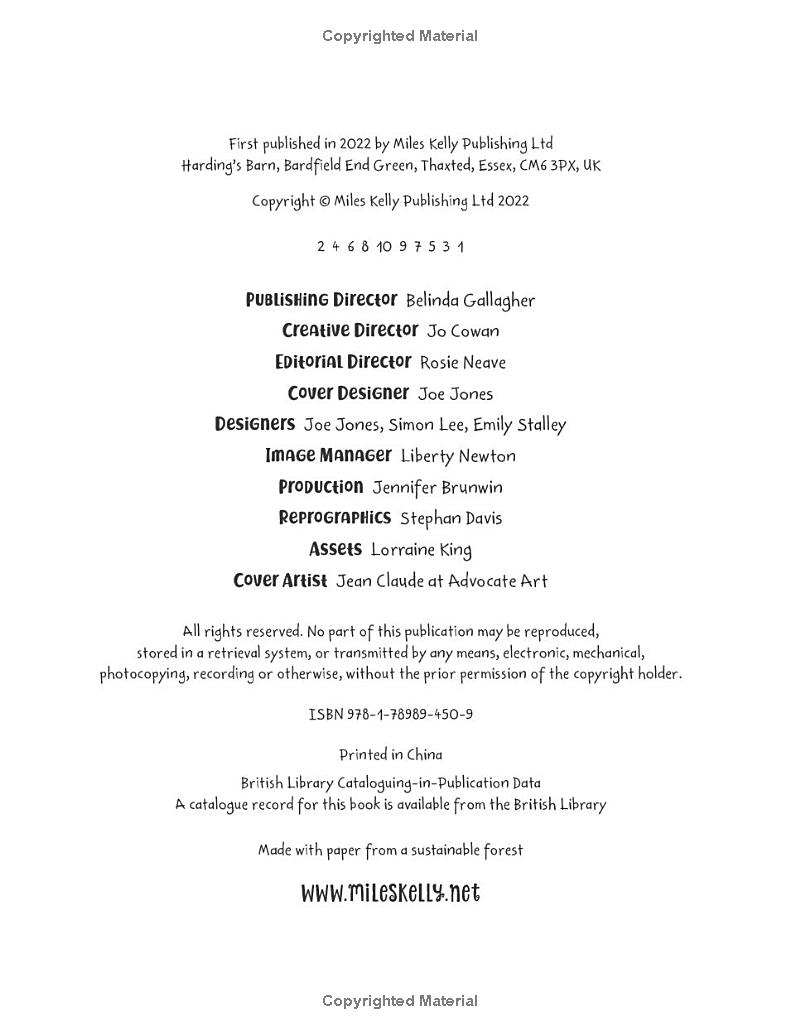 Copyrighted Material

First published in 2022 by Miles Kelly Publishing Ltd
Harding's Barn, Bardfield End Green, Thaxted, Essex, CM6 3PX, UK

Copyright © Miles Kelly Publishing Ltd 2022

2 4 6 8 10 9 7 5 3 1

Publishing Director Belinda Gallagher
Creative Director Jo Cowan
Editorial Director Rosie Neave
Cover Designer Joe Jones
Designers Joe Jones, Simon Lee, Emily Stalley
Image Manager Liberty Newton
Production Jennifer Brunwin
Reprographics Stephan Davis
Assets Lorraine King
Cover Artist Jean Claude at Advocate Art

All rights reserved. No part of this publication may be reproduced, stored in a retrieval system, or transmitted by any means, electronic, mechanical, photocopying, recording or otherwise, without the prior permission of the copyright holder.

ISBN 978-1-78989-450-9

Printed in China

British Library Cataloguing-in-Publication Data
A catalogue record for this book is available from the British Library

Made with paper from a sustainable forest

www.mileskelly.net

Copyrighted Material